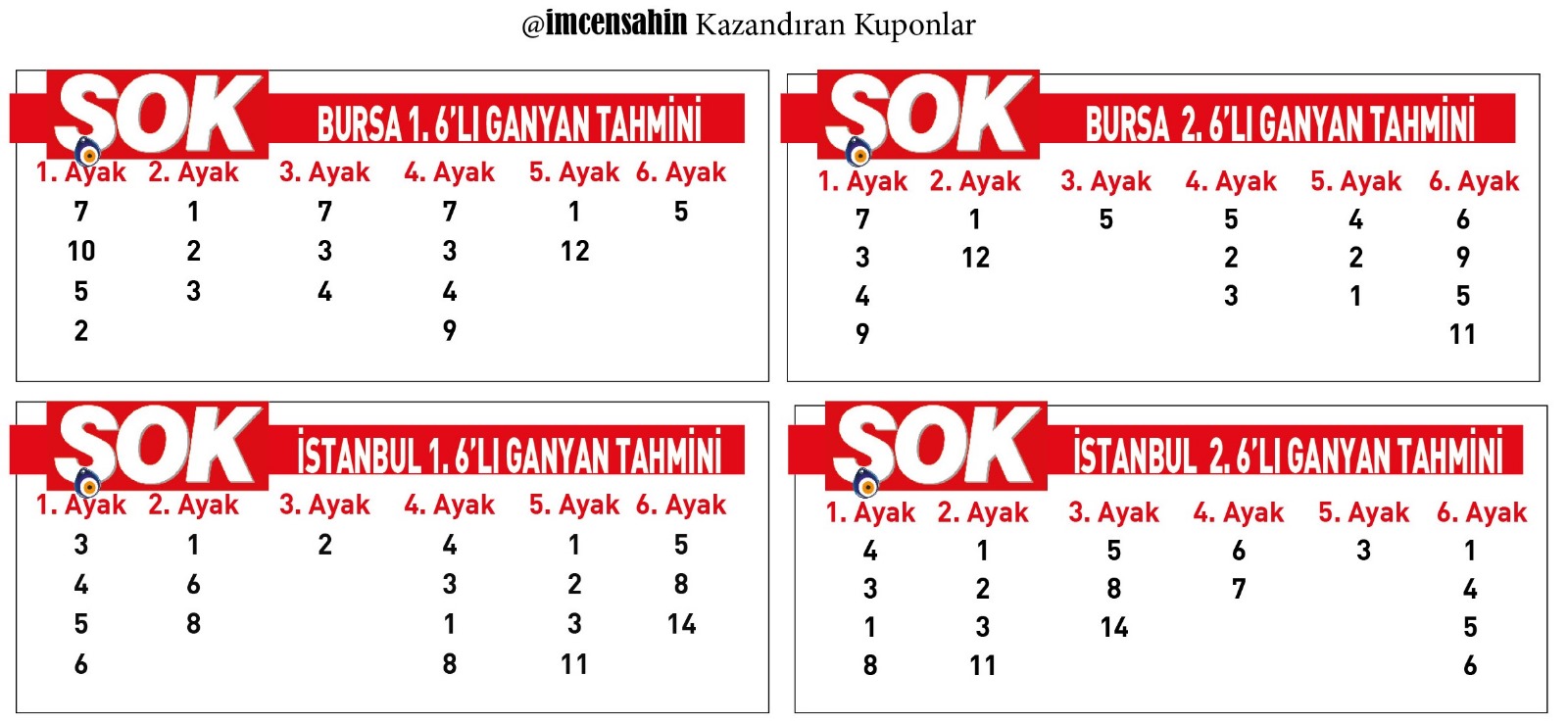 @imcensahin Kazandıran Kuponlar

SOK BURSA 1. 6'LI GANYAN TAHMİNİ

| 1. Ayak | 2. Ayak | 3. Ayak | 4. Ayak | 5. Ayak | 6. Ayak |
|---|---|---|---|---|---|
| 7 | 1 | 7 | 7 | 1 | 5 |
| 10 | 2 | 3 | 3 | 12 | |
| 5 | 3 | 4 | 4 | | |
| 2 | | | 9 | | |

SOK BURSA 2. 6'LI GANYAN TAHMİNİ

| 1. Ayak | 2. Ayak | 3. Ayak | 4. Ayak | 5. Ayak | 6. Ayak |
|---|---|---|---|---|---|
| 7 | 1 | 5 | 5 | 4 | 6 |
| 3 | 12 | | 2 | 2 | 9 |
| 4 | | | 3 | 1 | 5 |
| 9 | | | | | 11 |

SOK İSTANBUL 1. 6'LI GANYAN TAHMİNİ

| 1. Ayak | 2. Ayak | 3. Ayak | 4. Ayak | 5. Ayak | 6. Ayak |
|---|---|---|---|---|---|
| 3 | 1 | 2 | 4 | 1 | 5 |
| 4 | 6 | | 3 | 2 | 8 |
| 5 | 8 | | 1 | 3 | 14 |
| 6 | | | 8 | 11 | |

SOK İSTANBUL 2. 6'LI GANYAN TAHMİNİ

| 1. Ayak | 2. Ayak | 3. Ayak | 4. Ayak | 5. Ayak | 6. Ayak |
|---|---|---|---|---|---|
| 4 | 1 | 5 | 6 | 3 | 1 |
| 3 | 2 | 8 | 7 | | 4 |
| 1 | 3 | 14 | | | 5 |
| 8 | 11 | | | | 6 |